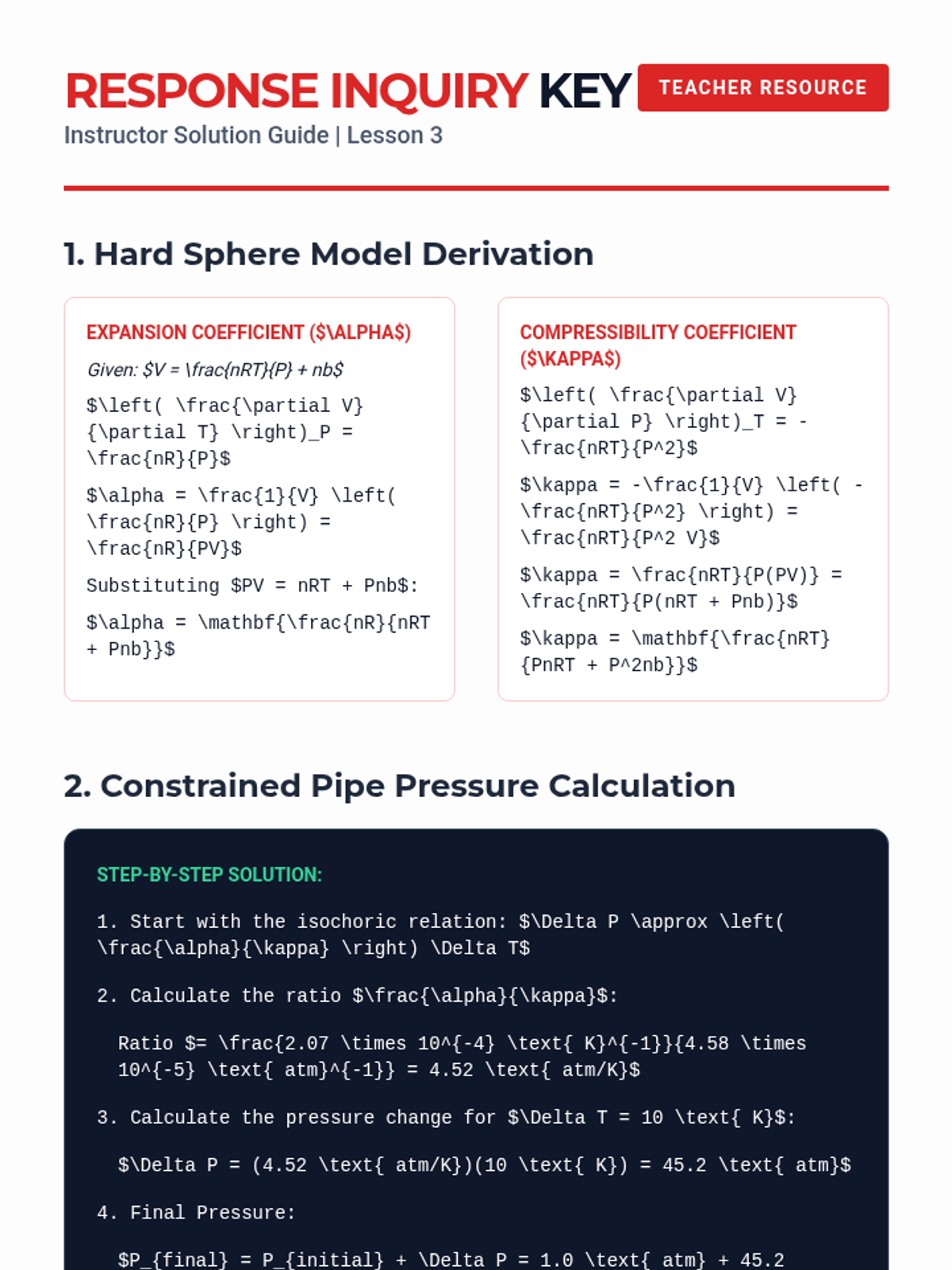 RESPONSE INQUIRY KEY TEACHER RESOURCE

Instructor Solution Guide | Lesson 3

1. Hard Sphere Model Derivation

EXPANSION COEFFICIENT ($\ALPHA$)

Given: $V = \frac{nRT}{P} + nb$

$\left( \frac{\partial V}{\partial T} \right)_P = \frac{nR}{P}$

$\alpha = \frac{1}{V} \left( \frac{nR}{P} \right) = \frac{nR}{PV}$

Substituting $PV = nRT + Pnb$:

$\alpha = \mathbf{\frac{nR}{nRT + Pnb}}$

COMPRESSIBILITY COEFFICIENT ($\KAPPA$)

$\left( \frac{\partial V}{\partial P} \right)_T = -\frac{nRT}{P^2}$

$\kappa = -\frac{1}{V} \left( -\frac{nRT}{P^2} \right) = \frac{nRT}{P^2 V}$

$\kappa = \frac{nRT}{P(PV)} = \frac{nRT}{P(nRT + Pnb)}$

$\kappa = \mathbf{\frac{nRT}{PnRT + P^2nb}}$

2. Constrained Pipe Pressure Calculation

STEP-BY-STEP SOLUTION:

1. Start with the isochoric relation: $\Delta P \approx \left( \frac{\alpha}{\kappa} \right) \Delta T$

2. Calculate the ratio $\frac{\alpha}{\kappa}$:

Ratio $= \frac{2.07 \times 10^{-4} \text{ K}^{-1}}{4.58 \times 10^{-5} \text{ atm}^{-1}} = 4.52 \text{ atm/K}$

3. Calculate the pressure change for $\Delta T = 10 \text{ K}$:

$\Delta P = (4.52 \text{ atm/K})(10 \text{ K}) = 45.2 \text{ atm}$

4. Final Pressure:

$P_{final} = P_{initial} + \Delta P = 1.0 \text{ atm} + 45.2